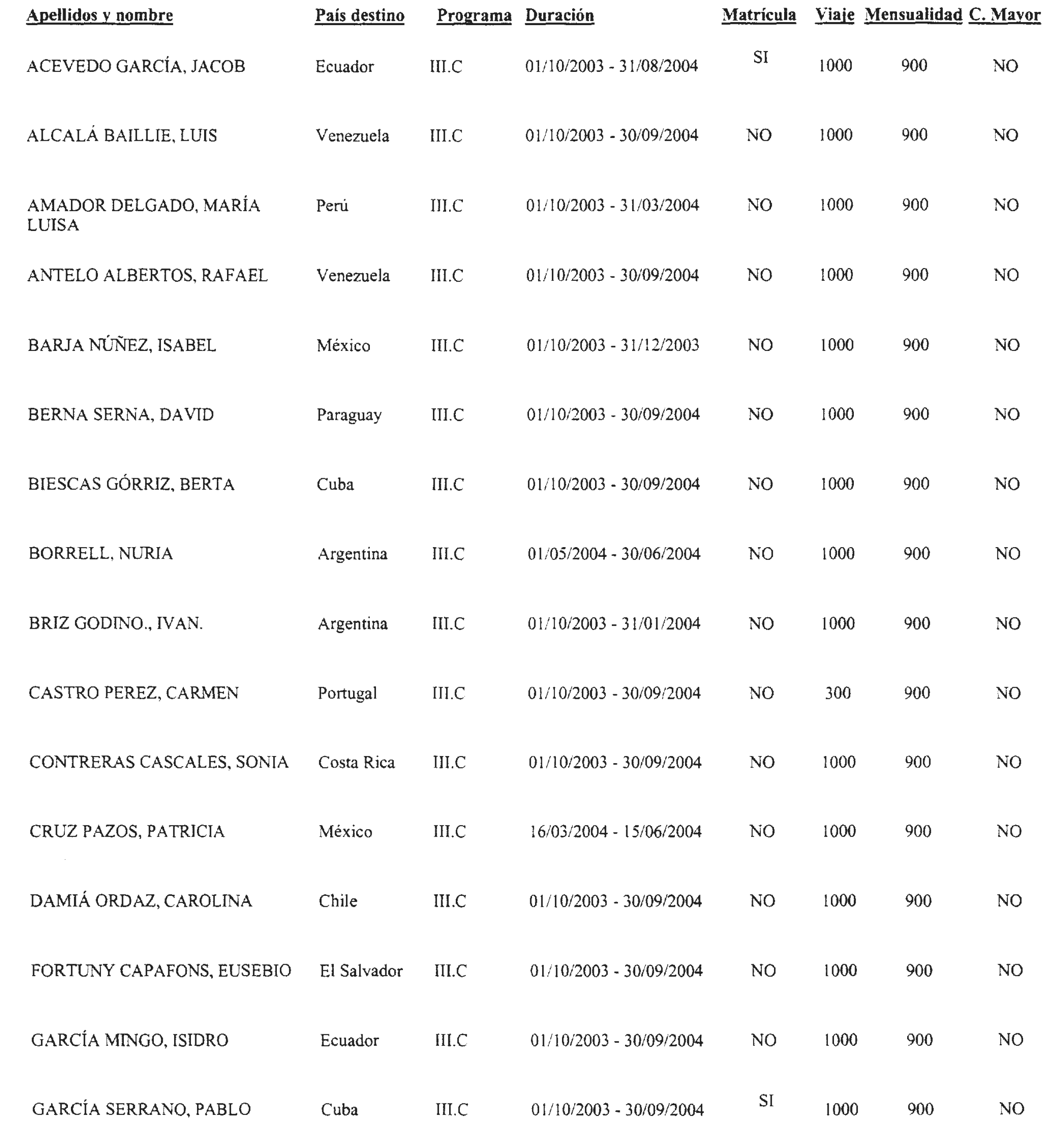 | Apellidos y nombre | País destino | Programa | Duración | Matrícula | Viaje | Mensualidad | C. Mayor |
|---|---|---|---|---|---|---|---|
| ACEVEDO GARCÍA, JACOB | Ecuador | III.C | 01/10/2003 - 31/08/2004 | SI | 1000 | 900 | NO |
| ALCALÁ BAILLIE, LUIS | Venezuela | III.C | 01/10/2003 - 30/09/2004 | NO | 1000 | 900 | NO |
| AMADOR DELGADO, MARÍA LUISA | Perú | III.C | 01/10/2003 - 31/03/2004 | NO | 1000 | 900 | NO |
| ANTELO ALBERTOS, RAFAEL | Venezuela | III.C | 01/10/2003 - 30/09/2004 | NO | 1000 | 900 | NO |
| BARJA NÚÑEZ, ISABEL | México | III.C | 01/10/2003 - 31/12/2003 | NO | 1000 | 900 | NO |
| BERNA SERNA, DAVID | Paraguay | III.C | 01/10/2003 - 30/09/2004 | NO | 1000 | 900 | NO |
| BIESCAS GÓRRIZ, BERTA | Cuba | III.C | 01/10/2003 - 30/09/2004 | NO | 1000 | 900 | NO |
| BORRELL, NURIA | Argentina | III.C | 01/05/2004 - 30/06/2004 | NO | 1000 | 900 | NO |
| BRIZ GODINO., IVAN. | Argentina | III.C | 01/10/2003 - 31/01/2004 | NO | 1000 | 900 | NO |
| CASTRO PEREZ, CARMEN | Portugal | III.C | 01/10/2003 - 30/09/2004 | NO | 300 | 900 | NO |
| CONTRERAS CASCALES, SONIA | Costa Rica | III.C | 01/10/2003 - 30/09/2004 | NO | 1000 | 900 | NO |
| CRUZ PAZOS, PATRICIA | México | III.C | 16/03/2004 - 15/06/2004 | NO | 1000 | 900 | NO |
| DAMIÁ ORDAZ, CAROLINA | Chile | III.C | 01/10/2003 - 30/09/2004 | NO | 1000 | 900 | NO |
| FORTUNY CAPAFONS, EUSEBIO | El Salvador | III.C | 01/10/2003 - 30/09/2004 | NO | 1000 | 900 | NO |
| GARCÍA MINGO, ISIDRO | Ecuador | III.C | 01/10/2003 - 30/09/2004 | NO | 1000 | 900 | NO |
| GARCÍA SERRANO, PABLO | Cuba | III.C | 01/10/2003 - 30/09/2004 | SI | 1000 | 900 | NO |